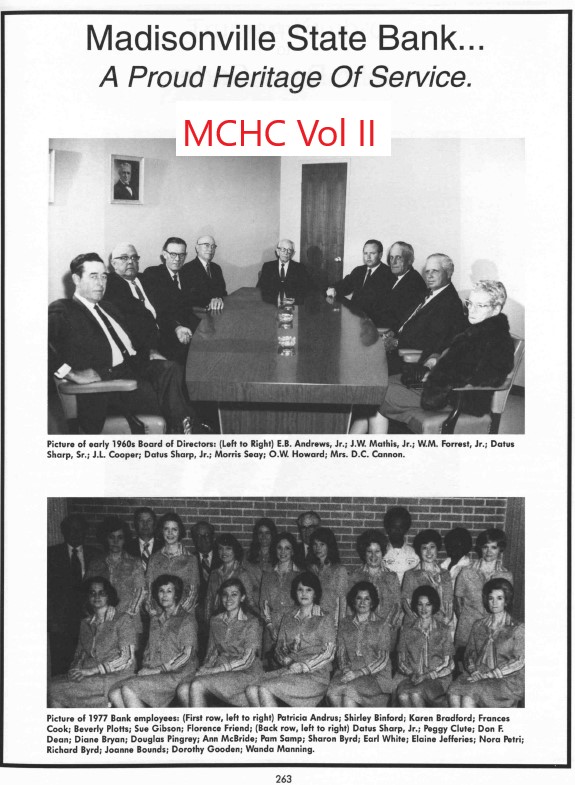 Madisonville State Bank...
A Proud Heritage Of Service.

MCHC Vol II

Picture of early 1960s Board of Directors: (Left to Right) E.B. Andrews, Jr.; J.W. Mathis, Jr.; W.M. Forrest, Jr.; Datus Sharp, Sr.; J.L. Cooper; Datus Sharp, Jr.; Morris Seay; O.W. Howard; Mrs. D.C. Cannon.

Picture of 1977 Bank employees: (First row, left to right) Patricia Andrus; Shirley Binford; Karen Bradford; Frances Cook; Beverly Plotts; Sue Gibson; Florence Friend; (Back row, left to right) Datus Sharp, Jr.; Peggy Clute; Don F. Dean; Diane Bryan; Douglas Pingrey; Ann McBride; Pam Samp; Sharon Byrd; Earl White; Elaine Jefferies; Nora Petri; Richard Byrd; Joanne Bounds; Dorothy Gooden; Wanda Manning.

263